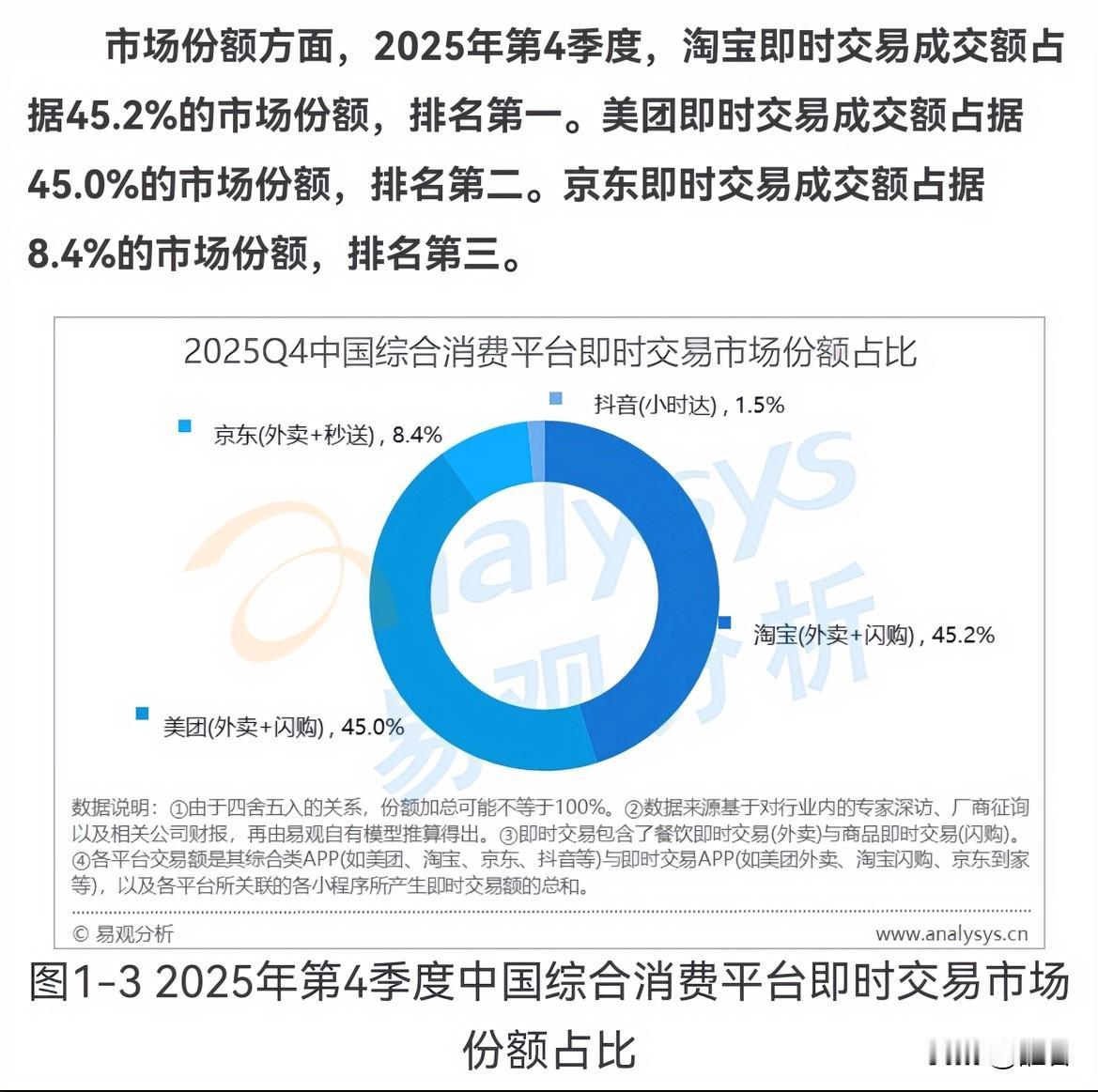 市场份额方面，2025年第4季度，淘宝即时交易成交额占据45.2%的市场份额，排名第一。美团即时交易成交额占据45.0%的市场份额，排名第二。京东即时交易成交额占据8.4%的市场份额，排名第三。

2025Q4中国综合消费平台即时交易市场份额占比

抖音(小时达) , 1.5%

京东(外卖+秒送) , 8.4%

淘宝(外卖+闪购) , 45.2%

美团(外卖+闪购) , 45.0%

analysys 易观分析

数据说明：①由于四舍五入的关系，份额加总可能不等于100%。②数据来源基于对行业内的专家深访、厂商征询以及相关公司财报，再由易观自有模型推算得出。③即时交易包含了餐饮即时交易(外卖)与商品即时交易(闪购)。④各平台交易额是其综合类APP(如美团、淘宝、京东、抖音等)与即时交易APP(如美团外卖、淘宝闪购、京东到家等)，以及各平台所关联的各小程序所产生即时交易额的总和。

© 易观分析

www.analysys.cn

图1-3 2025年第4季度中国综合消费平台即时交易市场份额占比